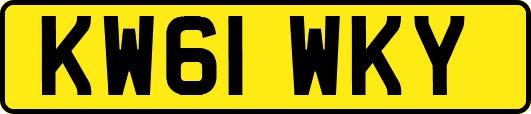 KW61 WKY